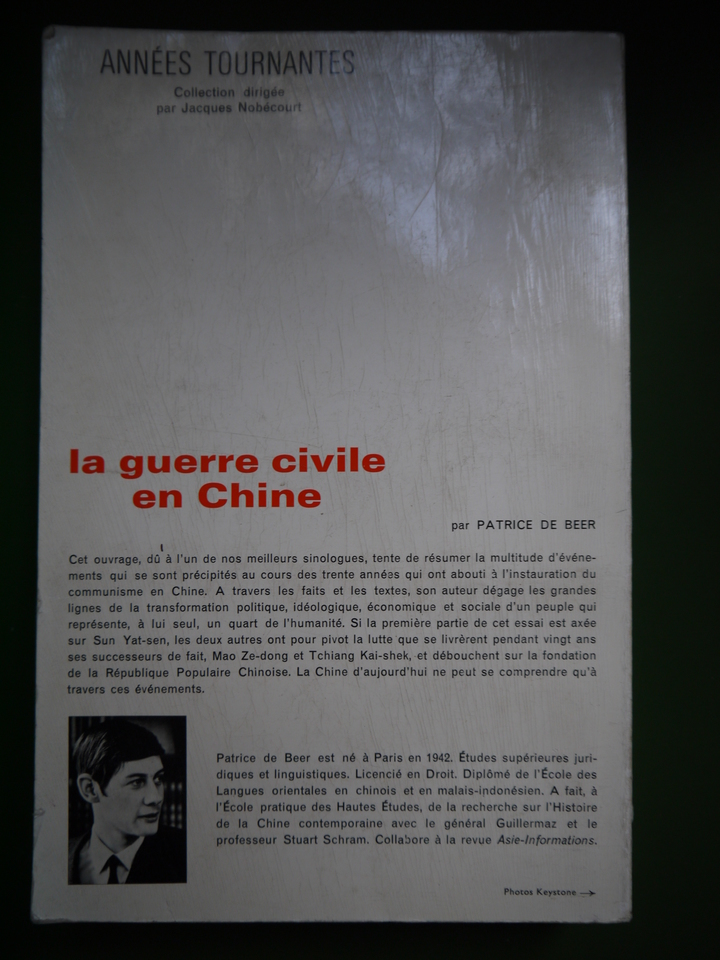 ANNÉES TOURNANTES
Collection dirigée par Jacques Nobécourt

la guerre civile en Chine

par PATRICE DE BEER

Cet ouvrage, dû à l'un de nos meilleurs sinologues, tente de résumer la multitude d'événements qui se sont précipités au cours des trente années qui ont abouti à l'instauration du communisme en Chine. A travers les faits et les textes, son auteur dégage les grandes lignes de la transformation politique, idéologique, économique et sociale d'un peuple qui représente, à lui seul, un quart de l'humanité. Si la première partie de cet essai est axée sur Sun Yat-sen, les deux autres ont pour pivot la lutte que se livrèrent pendant vingt ans ses successeurs de fait, Mao Ze-dong et Tchiang Kai-shek, et débouchent sur la fondation de la République Populaire Chinoise. La Chine d'aujourd'hui ne peut se comprendre qu'à travers ces événements.

Patrice de Beer est né à Paris en 1942. Études supérieures juridiques et linguistiques. Licencié en Droit. Diplômé de l'École des Langues orientales en chinois et en malais-indonésien. A fait, à l'École pratique des Hautes Études, de la recherche sur l'Histoire de la Chine contemporaine avec le général Guillermaz et le professeur Stuart Schram. Collabore à la revue Asie-Informations.

Photos Keystone →